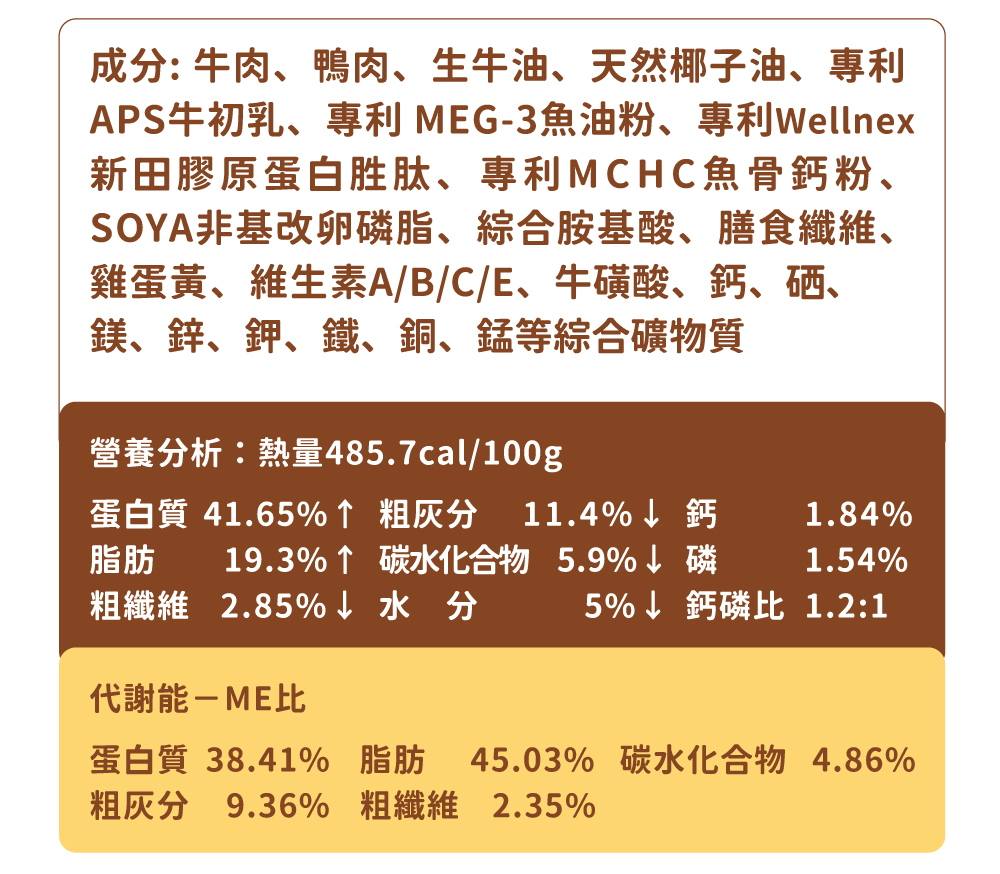 成分: 牛肉、鴨肉、生牛油、天然椰子油、專利APS牛初乳、專利 MEG-3魚油粉、專利Wellnex新田膠原蛋白胜肽、專利MCHC魚骨鈣粉、SOYA非基改卵磷脂、綜合胺基酸、膳食纖維、雞蛋黃、維生素A/B/C/E、牛磺酸、鈣、硒、鎂、鋅、鉀、鐵、銅、錳等綜合礦物質

營養分析：熱量485.7cal/100g

蛋白質 41.65%↑ 粗灰分 11.4%↓ 鈣 1.84%
脂肪 19.3%↑ 碳水化合物 5.9%↓ 磷 1.54%
粗纖維 2.85%↓ 水 分 5%↓ 鈣磷比 1.2:1

代謝能－ME比

蛋白質 38.41% 脂肪 45.03% 碳水化合物 4.86%
粗灰分 9.36% 粗纖維 2.35%